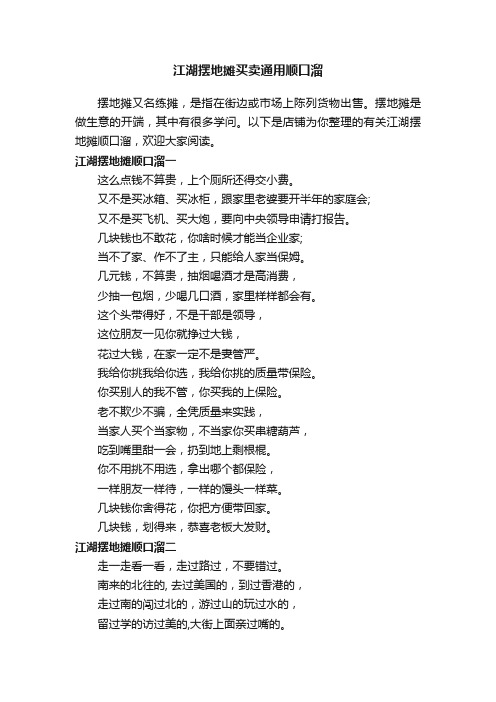 江湖摆地摊买卖通用顺口溜

摆地摊又名练摊，是指在街边或市场上陈列货物出售。摆地摊是做生意的开端，其中有很多学问。以下是店铺为你整理的有关江湖摆地摊顺口溜，欢迎大家阅读。

江湖摆地摊顺口溜一

这么点钱不算贵，上个厕所还得交小费。

又不是买冰箱、买冰柜，跟家里老婆要开半年的家庭会;

又不是买飞机、买大炮，要向中央领导申请打报告。

几块钱也不敢花，你啥时候才能当企业家;

当不了家、作不了主，只能给人家当保姆。

几元钱，不算贵，抽烟喝酒才是高消费，

少抽一包烟，少喝几口酒，家里样样都会有。

这个头带得好，不是干部是领导，

这位朋友一见你就挣过大钱，

花过大钱，在家一定不是妻管严。

我给你挑我给你选，我给你挑的质量带保险。

你买别人的我不管，你买我的上保险。

老不欺少不骗，全凭质量来实践，

当家人买个当家物，不当家你买串糖葫芦，

吃到嘴里甜一会，扔到地上剩根棍。

你不用挑不用选，拿出哪个都保险，

一样朋友一样待，一样的馒头一样菜。

几块钱你舍得花，你把方便带回家。

几块钱，划得来，恭喜老板大发财。

江湖摆地摊顺口溜二

走一走看一看，走过路过，不要错过。

南来的北往的, 去过美国的，到过香港的，

走过南的闯过北的，游过山的玩过水的，

留过学的访过美的,大街上面亲过嘴的。